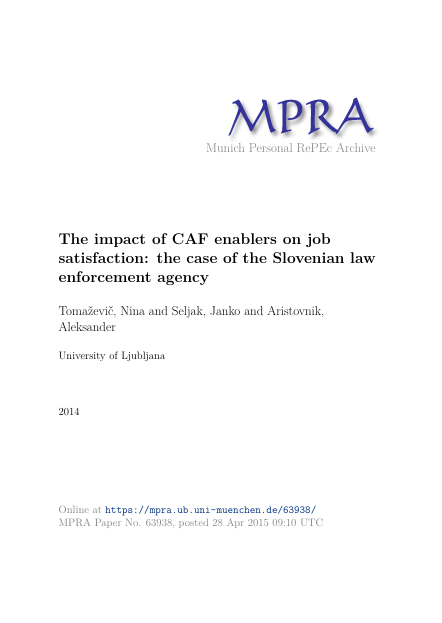 MPRA
Munich Personal RePEc Archive

The impact of CAF enablers on job satisfaction: the case of the Slovenian law enforcement agency

Tomaževič, Nina and Seljak, Janko and Aristovnik, Aleksander

University of Ljubljana

2014

Online at https://mpra.ub.uni-muenchen.de/63938/
MPRA Paper No. 63938, posted 28 Apr 2015 09:10 UTC